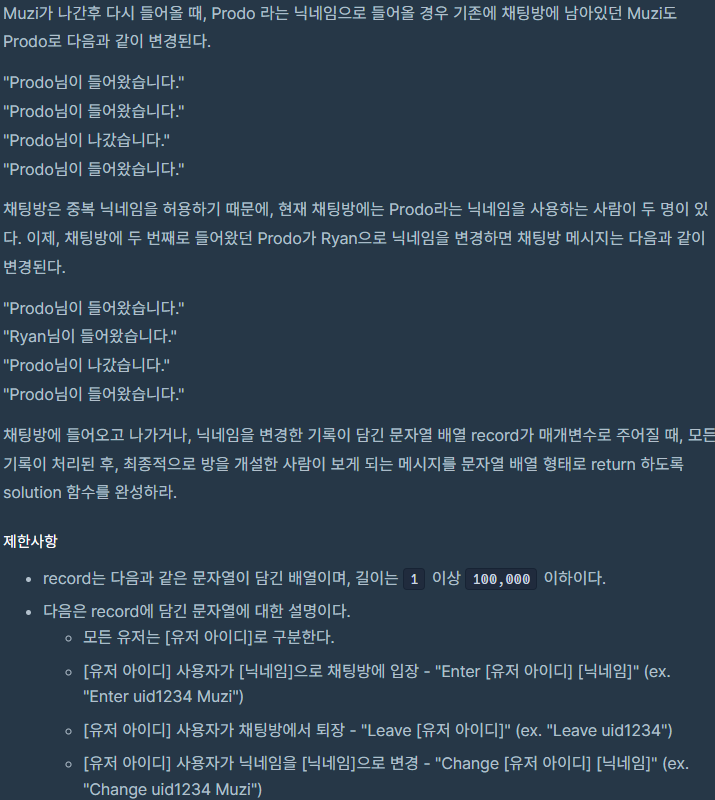 Muzi가 나간후 다시 들어올 때, Prodo 라는 닉네임으로 들어올 경우 기존에 채팅방에 남아있던 Muzi도 Prodo로 다음과 같이 변경된다.

"Prodo님이 들어왔습니다."
"Prodo님이 들어왔습니다."
"Prodo님이 나갔습니다."
"Prodo님이 들어왔습니다."

채팅방은 중복 닉네임을 허용하기 때문에, 현재 채팅방에는 Prodo라는 닉네임을 사용하는 사람이 두 명이 있다. 이제, 채팅방에 두 번째로 들어왔던 Prodo가 Ryan으로 닉네임을 변경하면 채팅방 메시지는 다음과 같이 변경된다.

"Prodo님이 들어왔습니다."
"Ryan님이 들어왔습니다."
"Prodo님이 나갔습니다."
"Prodo님이 들어왔습니다."

채팅방에 들어오고 나가거나, 닉네임을 변경한 기록이 담긴 문자열 배열 record가 매개변수로 주어질 때, 모든 기록이 처리된 후, 최종적으로 방을 개설한 사람이 보게 되는 메시지를 문자열 배열 형태로 return 하도록 solution 함수를 완성하라.

제한사항

- record는 다음과 같은 문자열이 담긴 배열이며, 길이는 1 이상 100,000 이하이다.
- 다음은 record에 담긴 문자열에 대한 설명이다.
  - 모든 유저는 [유저 아이디]로 구분한다.
  - [유저 아이디] 사용자가 [닉네임]으로 채팅방에 입장 - "Enter [유저 아이디] [닉네임]" (ex. "Enter uid1234 Muzi")
  - [유저 아이디] 사용자가 채팅방에서 퇴장 - "Leave [유저 아이디]" (ex. "Leave uid1234")
  - [유저 아이디] 사용자가 닉네임을 [닉네임]으로 변경 - "Change [유저 아이디] [닉네임]" (ex. "Change uid1234 Muzi")